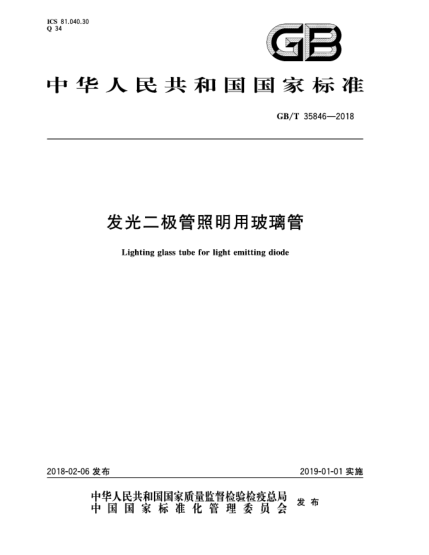 ICS 81.040.30
Q 34

GB

中华人民共和国国家标准

GB/T 35846—2018

发光二极管照明用玻璃管

Lighting glass tube for light emitting diode

2018-02-06 发布

2019-01-01 实施

中华人民共和国国家质量监督检验检疫总局
中国国家标准化管理委员会
发布